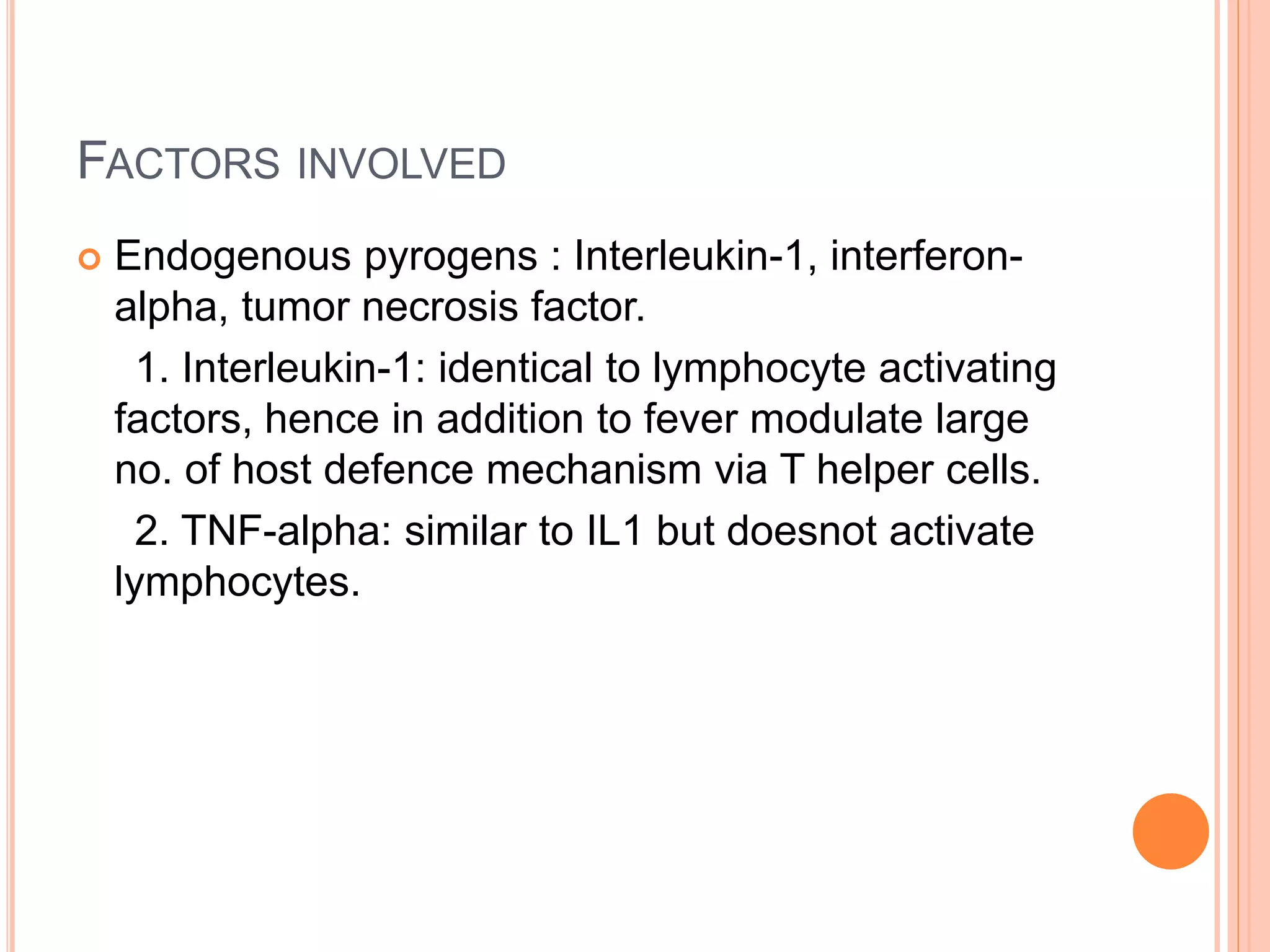 FACTORS INVOLVED

• Endogenous pyrogens : Interleukin-1, interferon-alpha, tumor necrosis factor.

1. Interleukin-1: identical to lymphocyte activating factors, hence in addition to fever modulate large no. of host defence mechanism via T helper cells.

2. TNF-alpha: similar to IL1 but doesnot activate lymphocytes.